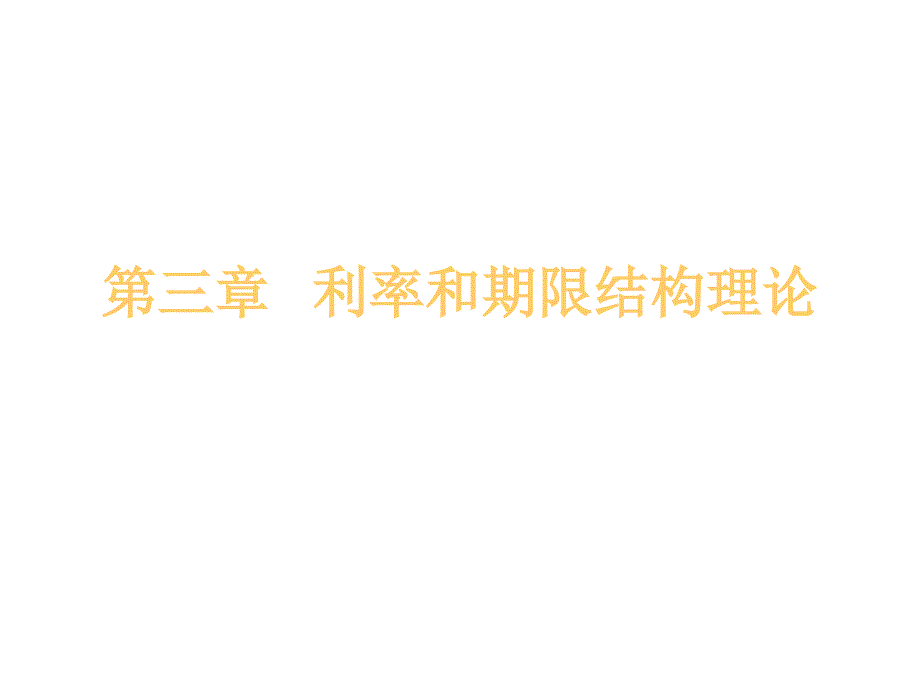 第三章　利率和期限结构理论